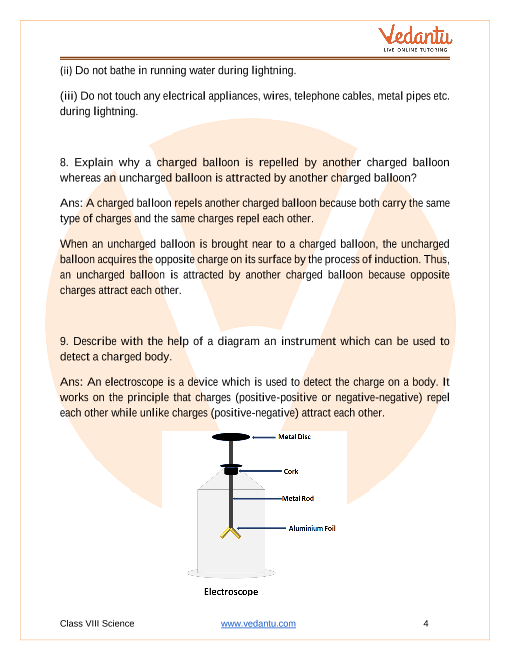 Vedantu
LIVE ONLINE TUTORING

(ii) Do not bathe in running water during lightning.

(iii) Do not touch any electrical appliances, wires, telephone cables, metal pipes etc. during lightning.

8. Explain why a charged balloon is repelled by another charged balloon whereas an uncharged balloon is attracted by another charged balloon?

Ans: A charged balloon repels another charged balloon because both carry the same type of charges and the same charges repel each other.

When an uncharged balloon is brought near to a charged balloon, the uncharged balloon acquires the opposite charge on its surface by the process of induction. Thus, an uncharged balloon is attracted by another charged balloon because opposite charges attract each other.

9. Describe with the help of a diagram an instrument which can be used to detect a charged body.

Ans: An electroscope is a device which is used to detect the charge on a body. It works on the principle that charges (positive-positive or negative-negative) repel each other while unlike charges (positive-negative) attract each other.

Metal Disc
Cork
Metal Rod
Aluminium Foil

Electroscope

Class VIII Science www.vedantu.com 4